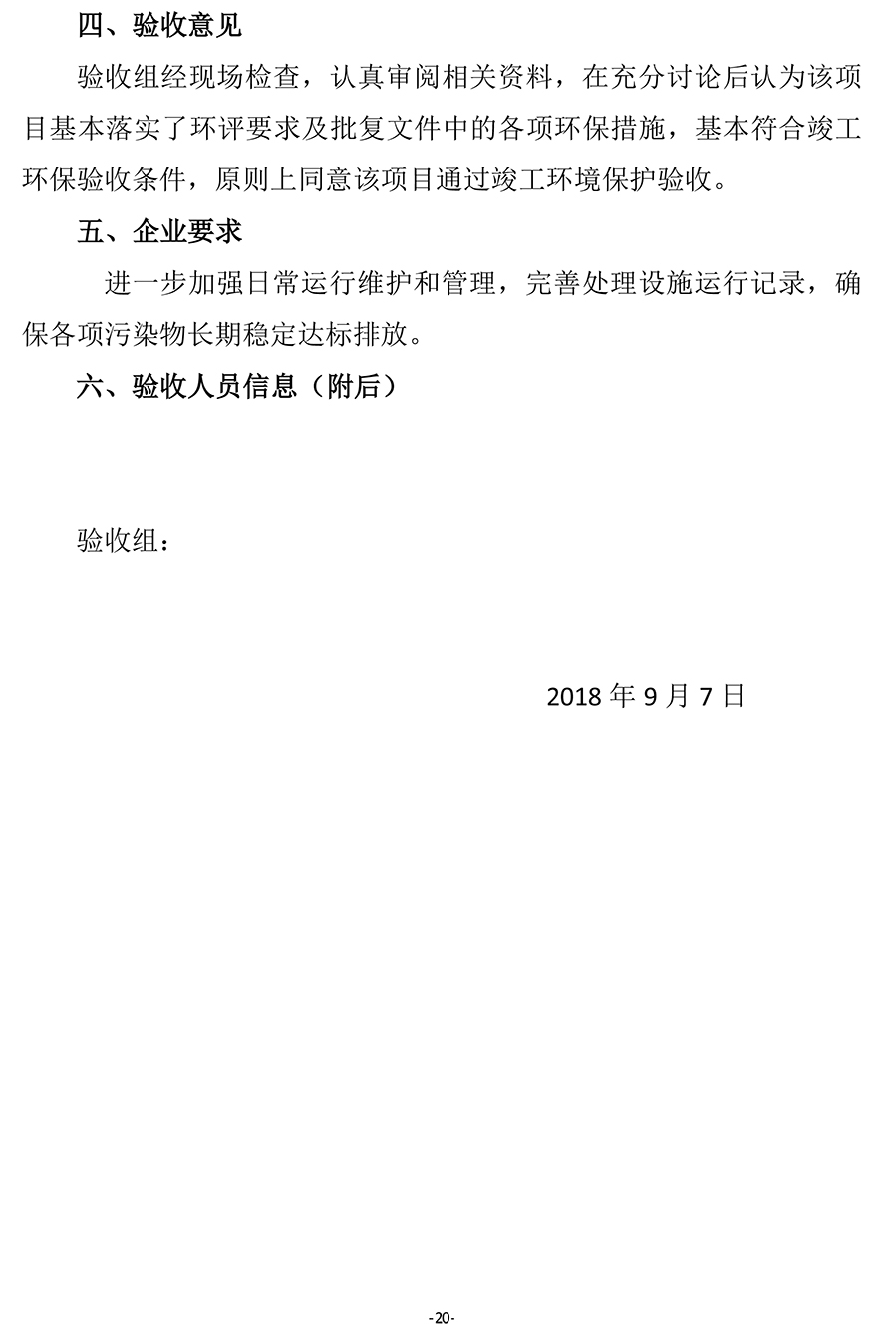 四、验收意见

验收组经现场检查，认真审阅相关资料，在充分讨论后认为该项目基本落实了环评要求及批复文件中的各项环保措施，基本符合竣工环保验收条件，原则上同意该项目通过竣工环境保护验收。

五、企业要求

进一步加强日常运行维护和管理，完善处理设施运行记录，确保各项污染物长期稳定达标排放。

六、验收人员信息（附后）

验收组：

2018 年 9 月 7 日

-20-